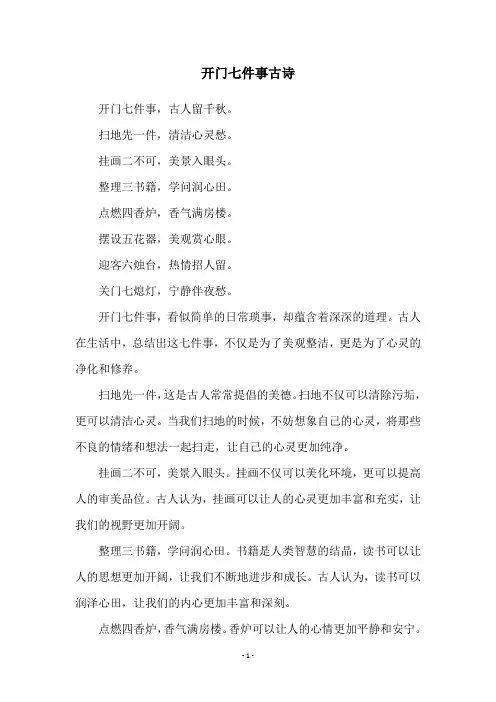 开门七件事古诗

开门七件事，古人留千秋。

扫地先一件，清洁心灵愁。

挂画二不可，美景入眼头。

整理三书籍，学问润心田。

点燃四香炉，香气满房楼。

摆设五花器，美观赏心眼。

迎客六烛台，热情招人留。

关门七熄灯，宁静伴夜愁。

开门七件事，看似简单的日常琐事，却蕴含着深深的道理。古人在生活中，总结出这七件事，不仅是为了美观整洁，更是为了心灵的净化和修养。

扫地先一件，这是古人常常提倡的美德。扫地不仅可以清除污垢，更可以清洁心灵。当我们扫地的时候，不妨想象自己的心灵，将那些不良的情绪和想法一起扫走，让自己的心灵更加纯净。

挂画二不可，美景入眼头。挂画不仅可以美化环境，更可以提高人的审美品位。古人认为，挂画可以让人的心灵更加丰富和充实，让我们的视野更加开阔。

整理三书籍，学问润心田。书籍是人类智慧的结晶，读书可以让人的思想更加开阔，让我们不断地进步和成长。古人认为，读书可以润泽心田，让我们的内心更加丰富和深刻。

点燃四香炉，香气满房楼。香炉可以让人的心情更加平静和安宁。

- 1 -